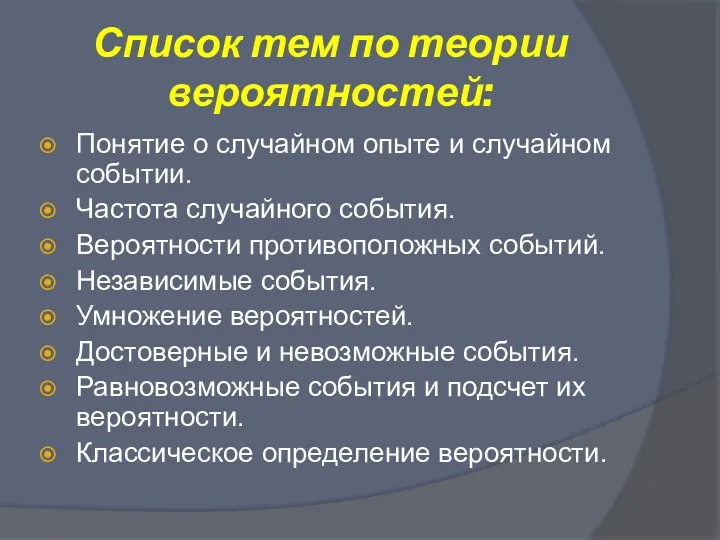 Список тем по теории вероятностей:

Понятие о случайном опыте и случайном событии.
Частота случайного события.
Вероятности противоположных событий.
Независимые события.
Умножение вероятностей.
Достоверные и невозможные события.
Равновозможные события и подсчет их вероятности.
Классическое определение вероятности.